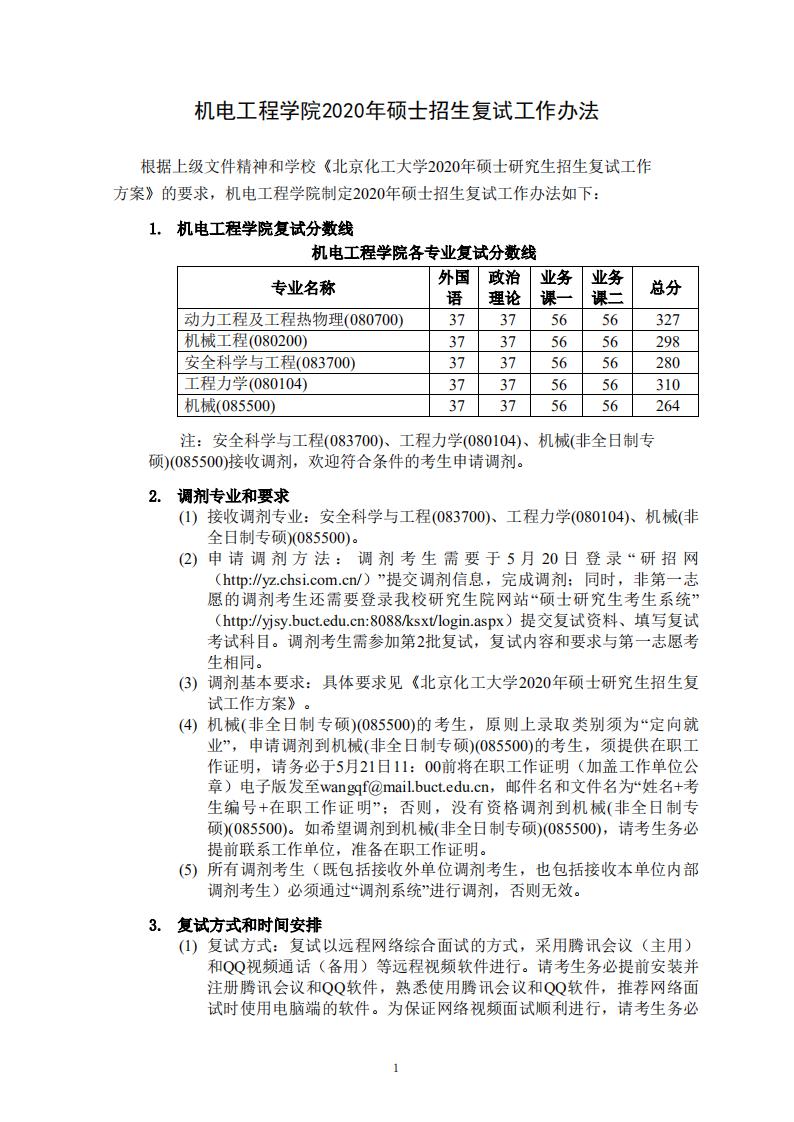 机电工程学院2020年硕士招生复试工作办法

根据上级文件精神和学校《北京化工大学2020年硕士研究生招生复试工作方案》的要求，机电工程学院制定2020年硕士招生复试工作办法如下：

1. 机电工程学院复试分数线

机电工程学院各专业复试分数线

| 专业名称 | 外国语 | 政治理论 | 业务课一 | 业务课二 | 总分 |
|---|---|---|---|---|---|
| 动力工程及工程热物理(080700) | 37 | 37 | 56 | 56 | 327 |
| 机械工程(080200) | 37 | 37 | 56 | 56 | 298 |
| 安全科学与工程(083700) | 37 | 37 | 56 | 56 | 280 |
| 工程力学(080104) | 37 | 37 | 56 | 56 | 310 |
| 机械(085500) | 37 | 37 | 56 | 56 | 264 |

注：安全科学与工程(083700)、工程力学(080104)、机械(非全日制专硕)(085500)接收调剂，欢迎符合条件的考生申请调剂。

2. 调剂专业和要求

(1) 接收调剂专业：安全科学与工程(083700)、工程力学(080104)、机械(非全日制专硕)(085500)。

(2) 申请调剂方法：调剂考生需要于5月20日登录“研招网(http://yz.chsi.com.cn/)”提交调剂信息，完成调剂；同时，非第一志愿的调剂考生还需要登录我校研究生院网站“硕士研究生考生系统”(http://yjsy.buct.edu.cn:8088/ksxt/login.aspx)提交复试资料、填写复试考试科目。调剂考生需参加第2批复试，复试内容和要求与第一志愿考生相同。

(3) 调剂基本要求：具体要求见《北京化工大学2020年硕士研究生招生复试工作方案》。

(4) 机械(非全日制专硕)(085500)的考生，原则上录取类别须为“定向就业”，申请调剂到机械(非全日制专硕)(085500)的考生，须提供在职工作证明，请务必于5月21日11：00前将在职工作证明（加盖工作单位公章）电子版发至wangqf@mail.buct.edu.cn，邮件名和文件名为“姓名+考生编号+在职工作证明”；否则，没有资格调剂到机械(非全日制专硕)(085500)。如希望调剂到机械(非全日制专硕)(085500)，请考生务必提前联系工作单位，准备在职工作证明。

(5) 所有调剂考生（既包括接收外单位调剂考生，也包括接收本单位内部调剂考生）必须通过“调剂系统”进行调剂，否则无效。

3. 复试方式和时间安排

(1) 复试方式：复试以远程网络综合面试的方式，采用腾讯会议（主用）和QQ视频通话（备用）等远程视频软件进行。请考生务必提前安装并注册腾讯会议和QQ软件，熟悉使用腾讯会议和QQ软件，推荐网络面试时使用电脑端的软件。为保证网络视频面试顺利进行，请考生务必

1